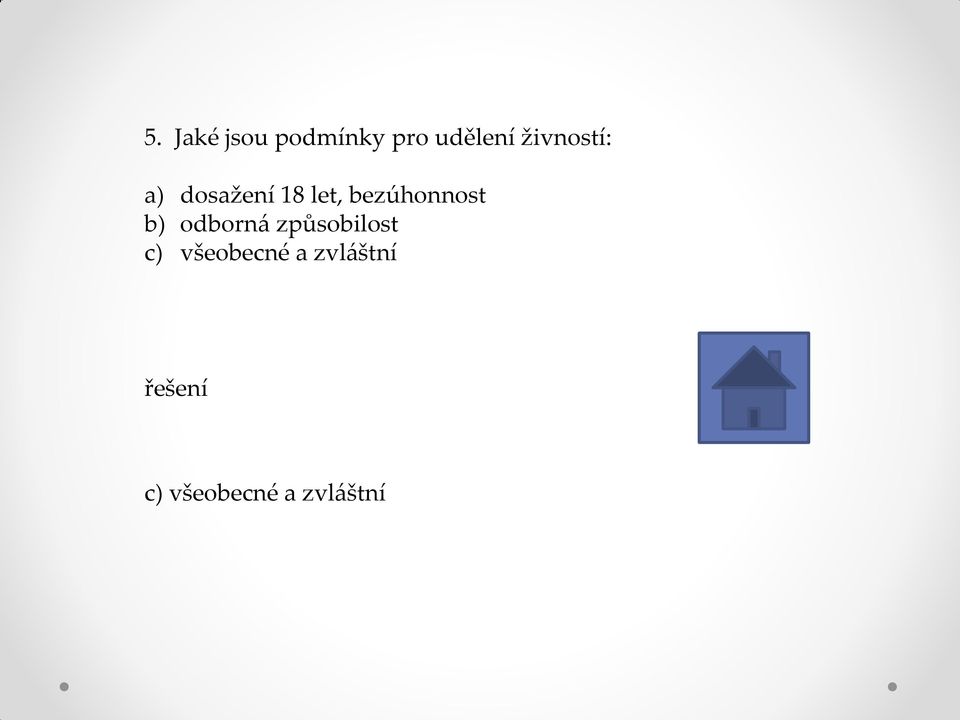 5. Jaké jsou podmínky pro udělení živností:

a) dosažení 18 let, bezúhonnost
b) odborná způsobilost
c) všeobecné a zvláštní

řešení

c) všeobecné a zvláštní